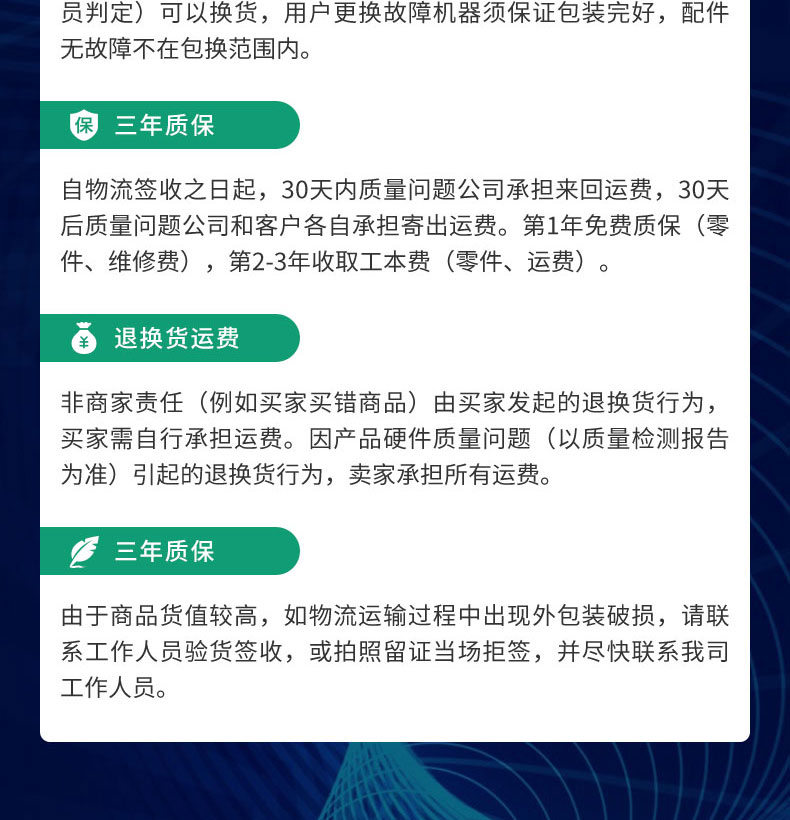 员判定）可以换货，用户更换故障机器须保证包装完好，配件无故障不在包换范围内。

保 三年质保

自物流签收之日起，30天内质量问题公司承担来回运费，30天后质量问题公司和客户各自承担寄出运费。第1年免费质保（零件、维修费），第2-3年收取工本费（零件、运费）。

¥ 退换货运费

非商家责任（例如买家买错商品）由买家发起的退换货行为，买家需自行承担运费。因产品硬件质量问题（以质量检测报告为准）引起的退换货行为，卖家承担所有运费。

三年质保

由于商品货值较高，如物流运输过程中出现外包装破损，请联系工作人员验货签收，或拍照留证当场拒签，并尽快联系我司工作人员。